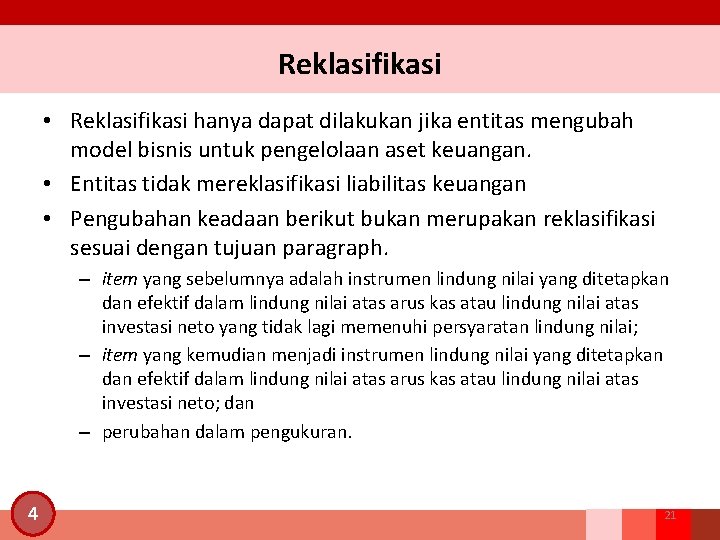 Reklasifikasi

• Reklasifikasi hanya dapat dilakukan jika entitas mengubah model bisnis untuk pengelolaan aset keuangan.
• Entitas tidak mereklasifikasi liabilitas keuangan
• Pengubahan keadaan berikut bukan merupakan reklasifikasi sesuai dengan tujuan paragraph.
– item yang sebelumnya adalah instrumen lindung nilai yang ditetapkan dan efektif dalam lindung nilai atas arus kas atau lindung nilai atas investasi neto yang tidak lagi memenuhi persyaratan lindung nilai;
– item yang kemudian menjadi instrumen lindung nilai yang ditetapkan dan efektif dalam lindung nilai atas arus kas atau lindung nilai atas investasi neto; dan
– perubahan dalam pengukuran.

4

21